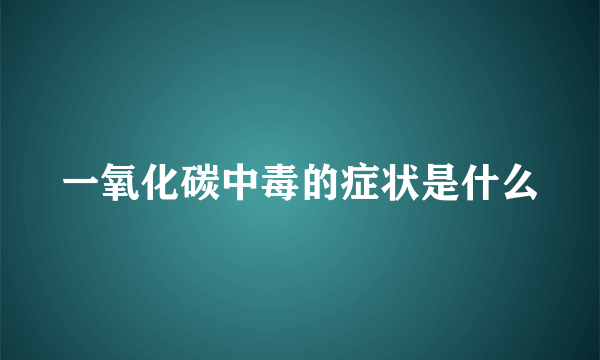 一氧化碳中毒的症状是什么